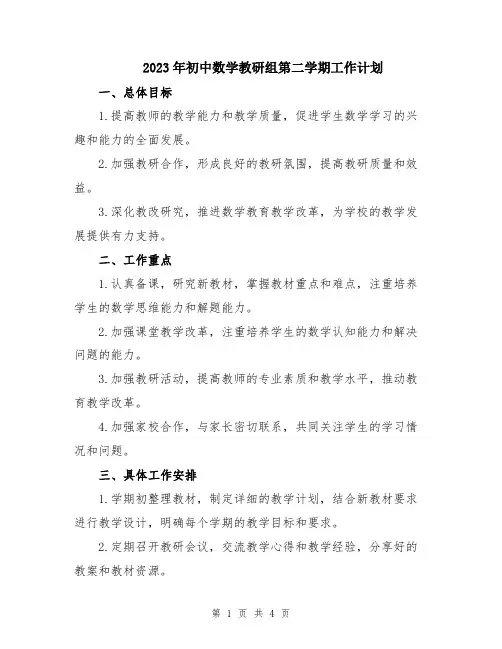 2023年初中数学教研组第二学期工作计划

一、总体目标

1.提高教师的教学能力和教学质量，促进学生数学学习的兴趣和能力的全面发展。

2.加强教研合作，形成良好的教研氛围，提高教研质量和效益。

3.深化教改研究，推进数学教育教学改革，为学校的教学发展提供有力支持。

二、工作重点

1.认真备课，研究新教材，掌握教材重点和难点，注重培养学生的数学思维能力和解题能力。

2.加强课堂教学改革，注重培养学生的数学认知能力和解决问题的能力。

3.加强教研活动，提高教师的专业素质和教学水平，推动教育教学改革。

4.加强家校合作，与家长密切联系，共同关注学生的学习情况和问题。

三、具体工作安排

1.学期初整理教材，制定详细的教学计划，结合新教材要求进行教学设计，明确每个学期的教学目标和要求。

2.定期召开教研会议，交流教学心得和教学经验，分享好的教案和教材资源。

第 1 页 共 4 页